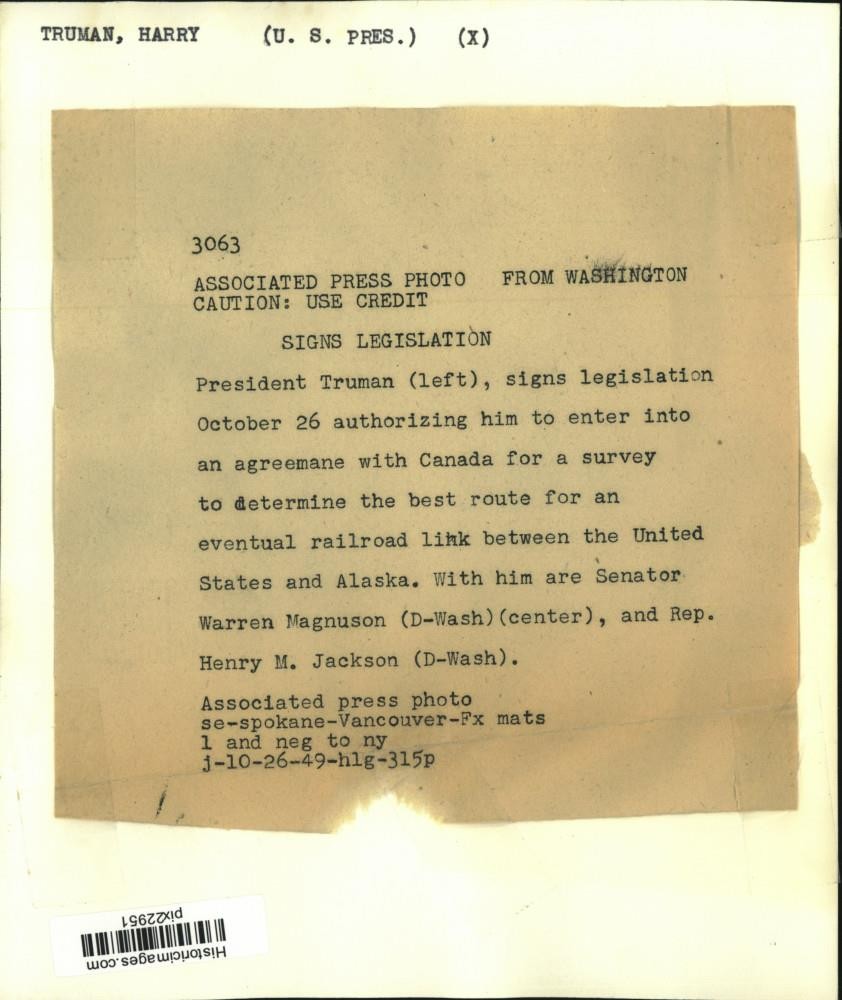 TRUMAN, HARRY (U. S. PRES.) (X)

3063

ASSOCIATED PRESS PHOTO FROM WASHINGTON
CAUTION: USE CREDIT

SIGNS LEGISLATION

President Truman (left), signs legislation October 26 authorizing him to enter into an agreemane with Canada for a survey to determine the best route for an eventual railroad link between the United States and Alaska. With him are Senator Warren Magnuson (D-Wash)(center), and Rep. Henry M. Jackson (D-Wash).

Associated press photo
se-spokane-Vancouver-Fx mats
1 and neg to ny
j-10-26-49-hlg-315p

pix22951
Historicimages.com